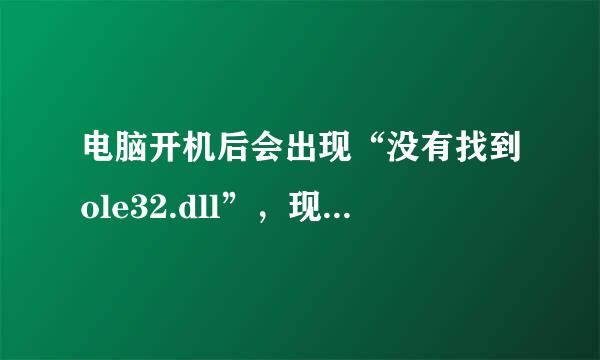 电脑开机后会出现“没有找到ole32.dll”，现...